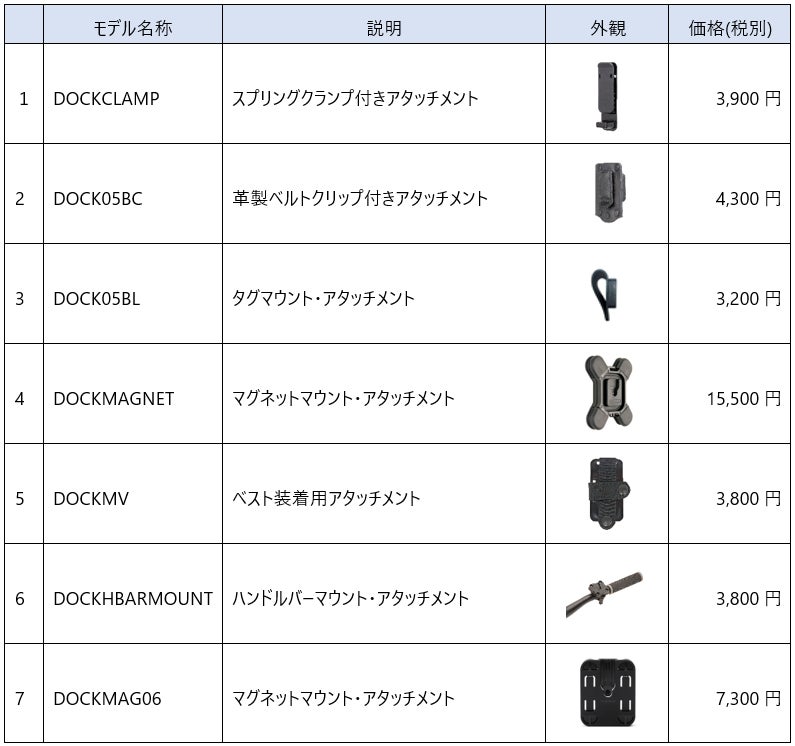 | | モデル名称 | 説明 | 外観 | 価格(税別) |
|---|---|---|---|---|
| 1 | DOCKCLAMP | スプリングクランプ付きアタッチメント | | 3,900 円 |
| 2 | DOCK05BC | 革製ベルトクリップ付きアタッチメント | | 4,300 円 |
| 3 | DOCK05BL | タグマウント・アタッチメント | | 3,200 円 |
| 4 | DOCKMAGNET | マグネットマウント・アタッチメント | | 15,500 円 |
| 5 | DOCKMV | ベスト装着用アタッチメント | | 3,800 円 |
| 6 | DOCKHBARMOUNT | ハンドルバーマウント・アタッチメント | | 3,800 円 |
| 7 | DOCKMAG06 | マグネットマウント・アタッチメント | | 7,300 円 |